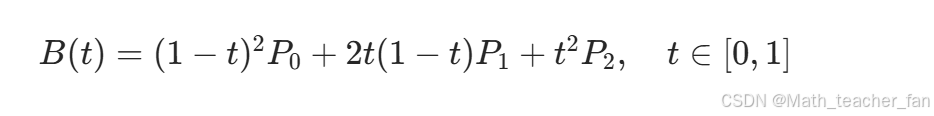 $B(t) = (1-t)^2 P_0 + 2t(1-t)P_1 + t^2 P_2, \quad t \in [0,1]$

CSDN @Math_teacher_fan